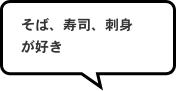 そば、寿司、刺身が好き